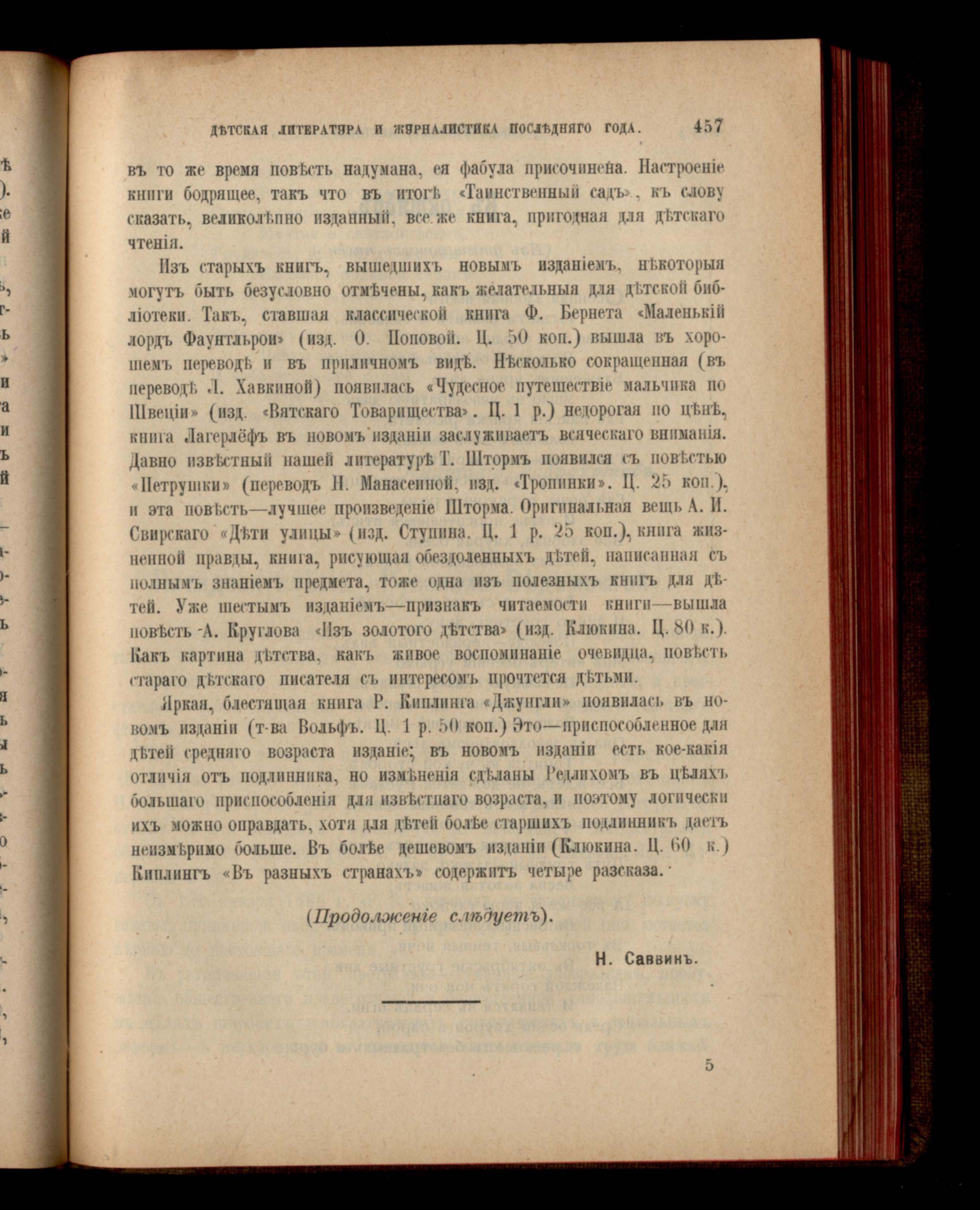 ДѢТСКАЯ ЛИТЕРАТУРА И ЖУРНАЛИСТИКА ПОСЛѢДНЯГО ГОДА. 457

въ то же время повѣсть надумана, ея фабула присочинена. Настроеніе книги бодрящее, такъ что въ итогѣ «Таинственный садъ», къ слову сказать, великолѣпно изданный, все же книга, пригодная для дѣтскаго чтенія.

Изъ старыхъ книгъ, вышедшихъ новымъ изданіемъ, нѣкоторыя могутъ быть безусловно отмѣчены, какъ желательныя для дѣтской библіотеки. Такъ, ставшая классической книга Ф. Бернета «Маленькій лордъ Фаунтльрои» (изд. О. Поповой. Ц. 50 коп.) вышла въ хорошемъ переводѣ и въ приличномъ видѣ. Нѣсколько сокращенная (въ переводѣ Л. Хавкиной) появилась «Чудесное путешествіе мальчика по Швеціи» (изд. «Вятскаго Товарищества». Ц. 1 р.) недорогая по цѣнѣ, книга Лагерлёфъ въ новомъ изданіи заслуживаетъ всяческаго вниманія. Давно извѣстный нашей литературѣ Т. Штормъ появился съ повѣстью «Петрушки» (переводъ Н. Манасеиной, изд. «Тропинки». Ц. 25 коп.), и эта повѣсть—лучшее произведеніе Шторма. Оригинальная вещь А. И. Свирскаго «Дѣти улицы» (изд. Ступина. Ц. 1 р. 25 коп.), книга жизненной правды, книга, рисующая обездоленныхъ дѣтей, написанная съ полнымъ знаніемъ предмета, тоже одна изъ полезныхъ книгъ для дѣтей. Уже шестымъ изданіемъ—признакъ читаемости книги—вышла повѣсть А. Круглова «Изъ золотого дѣтства» (изд. Клюкина. Ц. 80 к.). Какъ картина дѣтства, какъ живое воспоминаніе очевидца, повѣсть стараго дѣтскаго писателя съ интересомъ прочтется дѣтьми.

Яркая, блестящая книга Р. Киплинга «Джунгли» появилась въ новомъ изданіи (т-ва Вольфъ. Ц. 1 р. 50 коп.) Это—приспособленное для дѣтей средняго возраста изданіе; въ новомъ изданіи есть кое-какія отличія отъ подлинника, но измѣненія сдѣланы Редлихомъ въ цѣляхъ большаго приспособленія для извѣстнаго возраста, и поэтому логически ихъ можно оправдать, хотя для дѣтей болѣе старшихъ подлинникъ даетъ неизмѣримо больше. Въ болѣе дешевомъ изданіи (Клюкина. Ц. 60 к.) Киплингъ «Въ разныхъ странахъ» содержитъ четыре разсказа.

(Продолженіе слѣдуетъ).

Н. Саввинъ.

5